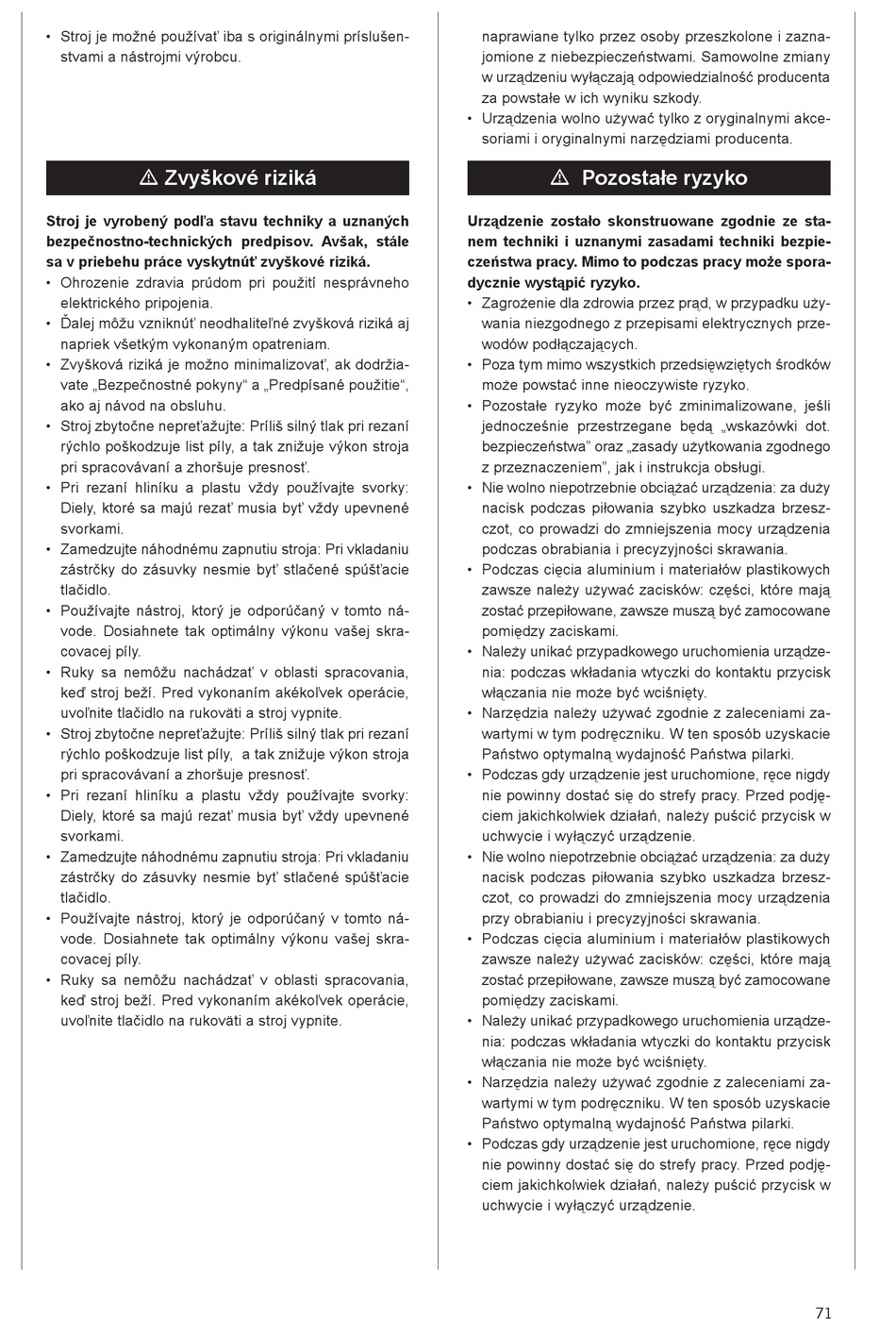 • Stroj je možné používať iba s originálnymi príslušenstvami a nástrojmi výrobcu.

⚠ Zvyškové riziká

**Stroj je vyrobený podľa stavu techniky a uznaných bezpečnostno-technických predpisov. Avšak, stále sa v priebehu práce vyskytnúť zvyškové riziká.**
• Ohrozenie zdravia prúdom pri použití nesprávneho elektrického pripojenia.
• Ďalej môžu vzniknúť neodhaliteľné zvyšková riziká aj napriek všetkým vykonaným opatreniam.
• Zvyšková riziká je možno minimalizovať, ak dodržiavate „Bezpečnostné pokyny“ a „Predpísané použitie“, ako aj návod na obsluhu.
• Stroj zbytočne nepreťažujte: Príliš silný tlak pri rezaní rýchlo poškodzuje list píly, a tak znižuje výkon stroja pri spracovávaní a zhoršuje presnosť.
• Pri rezaní hliníku a plastu vždy používajte svorky: Diely, ktoré sa majú rezať musia byť vždy upevnené svorkami.
• Zamedzujte náhodnému zapnutiu stroja: Pri vkladaniu zástrčky do zásuvky nesmie byť stlačené spúšťacie tlačidlo.
• Používajte nástroj, ktorý je odporúčaný v tomto návode. Dosiahnete tak optimálny výkonu vašej skracovacej píly.
• Ruky sa nemôžu nachádzať v oblasti spracovania, keď stroj beží. Pred vykonaním akékoľvek operácie, uvoľnite tlačidlo na rukoväti a stroj vypnite.
• Stroj zbytočne nepreťažujte: Príliš silný tlak pri rezaní rýchlo poškodzuje list píly, a tak znižuje výkon stroja pri spracovávaní a zhoršuje presnosť.
• Pri rezaní hliníku a plastu vždy používajte svorky: Diely, ktoré sa majú rezať musia byť vždy upevnené svorkami.
• Zamedzujte náhodnému zapnutiu stroja: Pri vkladaniu zástrčky do zásuvky nesmie byť stlačené spúšťacie tlačidlo.
• Používajte nástroj, ktorý je odporúčaný v tomto návode. Dosiahnete tak optimálny výkonu vašej skracovacej píly.
• Ruky sa nemôžu nachádzať v oblasti spracovania, keď stroj beží. Pred vykonaním akékoľvek operácie, uvoľnite tlačidlo na rukoväti a stroj vypnite.

naprawiane tylko przez osoby przeszkolone i zaznajomione z niebezpieczeństwami. Samowolne zmiany w urządzeniu wyłączają odpowiedzialność producenta za powstałe w ich wyniku szkody.
• Urządzenia wolno używać tylko z oryginalnymi akcesoriami i oryginalnymi narzędziami producenta.

⚠ Pozostałe ryzyko

**Urządzenie zostało skonstruowane zgodnie ze stanem techniki i uznanymi zasadami techniki bezpieczeństwa pracy. Mimo to podczas pracy może sporadycznie wystąpić ryzyko.**
• Zagrożenie dla zdrowia przez prąd, w przypadku używania niezgodnego z przepisami elektrycznych przewodów podłączających.
• Poza tym mimo wszystkich przedsięwziętych środków może powstać inne nieoczywiste ryzyko.
• Pozostałe ryzyko może być zminimalizowane, jeśli jednocześnie przestrzegane będą „wskazówki dot. bezpieczeństwa” oraz „zasady użytkowania zgodnego z przeznaczeniem”, jak i instrukcja obsługi.
• Nie wolno niepotrzebnie obciążać urządzenia: za duży nacisk podczas piłowania szybko uszkadza brzeszczot, co prowadzi do zmniejszenia mocy urządzenia podczas obrabiania i precyzyjności skrawania.
• Podczas cięcia aluminium i materiałów plastikowych zawsze należy używać zacisków: części, które mają zostać przepiłowane, zawsze muszą być zamocowane pomiędzy zaciskami.
• Należy unikać przypadkowego uruchomienia urządzenia: podczas wkładania wtyczki do kontaktu przycisk włączania nie może być wciśnięty.
• Narzędzia należy używać zgodnie z zaleceniami zawartymi w tym podręczniku. W ten sposób uzyskacie Państwo optymalną wydajność Państwa pilarki.
• Podczas gdy urządzenie jest uruchomione, ręce nigdy nie powinny dostać się do strefy pracy. Przed podjęciem jakichkolwiek działań, należy puścić przycisk w uchwycie i wyłączyć urządzenie.
• Nie wolno niepotrzebnie obciążać urządzenia: za duży nacisk podczas piłowania szybko uszkadza brzeszczot, co prowadzi do zmniejszenia mocy urządzenia przy obrabianiu i precyzyjności skrawania.
• Podczas cięcia aluminium i materiałów plastikowych zawsze należy używać zacisków: części, które mają zostać przepiłowane, zawsze muszą być zamocowane pomiędzy zaciskami.
• Należy unikać przypadkowego uruchomienia urządzenia: podczas wkładania wtyczki do kontaktu przycisk włączania nie może być wciśnięty.
• Narzędzia należy używać zgodnie z zaleceniami zawartymi w tym podręczniku. W ten sposób uzyskacie Państwo optymalną wydajność Państwa pilarki.
• Podczas gdy urządzenie jest uruchomione, ręce nigdy nie powinny dostać się do strefy pracy. Przed podjęciem jakichkolwiek działań, należy puścić przycisk w uchwycie i wyłączyć urządzenie.

71